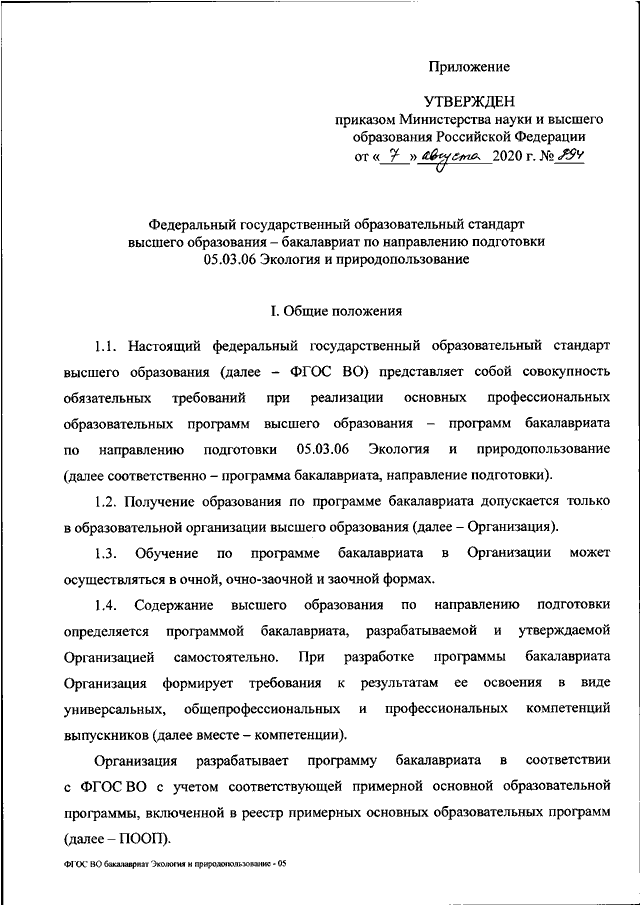 Приложение

УТВЕРЖДЕН
приказом Министерства науки и высшего образования Российской Федерации
от « 7 » августа 2020 г. № 894

Федеральный государственный образовательный стандарт высшего образования – бакалавриат по направлению подготовки 05.03.06 Экология и природопользование

I. Общие положения

1.1. Настоящий федеральный государственный образовательный стандарт высшего образования (далее – ФГОС ВО) представляет собой совокупность обязательных требований при реализации основных профессиональных образовательных программ высшего образования – программ бакалавриата по направлению подготовки 05.03.06 Экология и природопользование (далее соответственно – программа бакалавриата, направление подготовки).

1.2. Получение образования по программе бакалавриата допускается только в образовательной организации высшего образования (далее – Организация).

1.3. Обучение по программе бакалавриата в Организации может осуществляться в очной, очно-заочной и заочной формах.

1.4. Содержание высшего образования по направлению подготовки определяется программой бакалавриата, разрабатываемой и утверждаемой Организацией самостоятельно. При разработке программы бакалавриата Организация формирует требования к результатам ее освоения в виде универсальных, общепрофессиональных и профессиональных компетенций выпускников (далее вместе – компетенции).

Организация разрабатывает программу бакалавриата в соответствии с ФГОС ВО с учетом соответствующей примерной основной образовательной программы, включенной в реестр примерных основных образовательных программ (далее – ПООП).

ФГОС ВО бакалавриат Экология и природопользование - 05